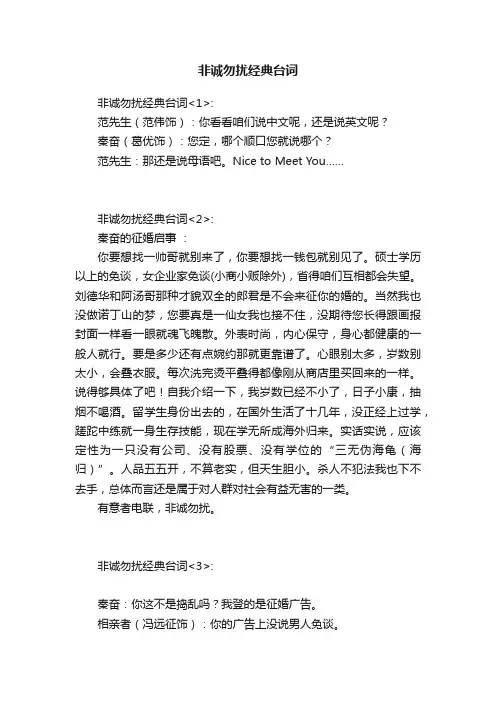 非诚勿扰经典台词

非诚勿扰经典台词<1>:

范先生（范伟饰）：你看看咱们说中文呢，还是说英文呢？

秦奋（葛优饰）：您定，哪个顺口您就说哪个？

范先生：那还是说母语吧。Nice to Meet You......

非诚勿扰经典台词<2>:

秦奋的征婚启事 ：

你要想找一帅哥就别来了，你要想找一钱包就别见了。硕士学历以上的免谈，女企业家免谈(小商小贩除外)，省得咱们互相都会失望。刘德华和阿汤哥那种才貌双全的郎君是不会来征你的婚的。当然我也没做诺丁山的梦，您要真是一仙女我也接不住，没期待您长得跟画报封面一样看一眼就魂飞魄散。外表时尚，内心保守，身心都健康的一般人就行。要是多少还有点婉约那就更靠谱了。心眼别太多，岁数别太小，会叠衣服。每次洗完烫平叠得都像刚从商店里买回来的一样。说得够具体了吧！自我介绍一下，我岁数已经不小了，日子小康，抽烟不喝酒。留学生身份出去的，在国外生活了十几年，没正经上过学，蹉跎中练就一身生存技能，现在学无所成海外归来。实话实说，应该定性为一只没有公司、没有股票、没有学位的“三无伪海龟（海归）”。人品五五开，不算老实，但天生胆小。杀人不犯法我也下不去手，总体而言还是属于对人群对社会有益无害的一类。

有意者电联，非诚勿扰。

非诚勿扰经典台词<3>:

秦奋：你这不是捣乱吗？我登的是征婚广告。

相亲者（冯远征饰）：你的广告上没说男人免谈。